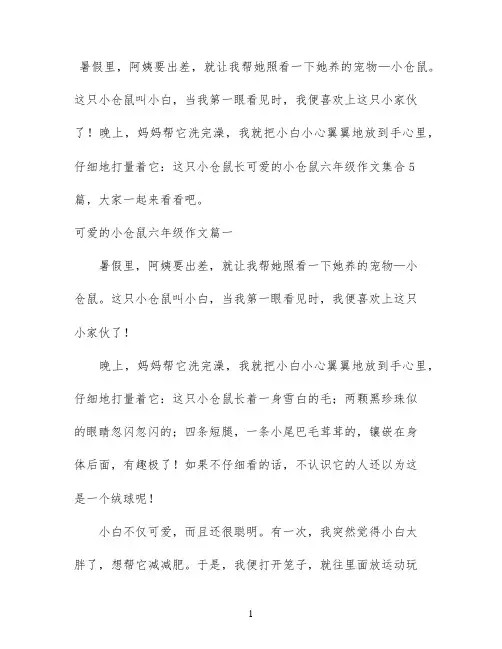 暑假里，阿姨要出差，就让我帮她照看一下她养的宠物—小仓鼠。这只小仓鼠叫小白，当我第一眼看见时，我便喜欢上这只小家伙了！晚上，妈妈帮它洗完澡，我就把小白小心翼翼地放到手心里，仔细地打量着它：这只小仓鼠长可爱的小仓鼠六年级作文集合5篇，大家一起来看看吧。

可爱的小仓鼠六年级作文篇一

暑假里，阿姨要出差，就让我帮她照看一下她养的宠物—小仓鼠。这只小仓鼠叫小白，当我第一眼看见时，我便喜欢上这只小家伙了！

晚上，妈妈帮它洗完澡，我就把小白小心翼翼地放到手心里，仔细地打量着它：这只小仓鼠长着一身雪白的毛；两颗黑珍珠似的眼睛忽闪忽闪的；四条短腿，一条小尾巴毛茸茸的，镶嵌在身体后面，有趣极了！如果不仔细看的话，不认识它的人还以为这是一个绒球呢！

小白不仅可爱，而且还很聪明。有一次，我突然觉得小白太胖了，想帮它减减肥。于是，我便打开笼子，就往里面放运动玩

1